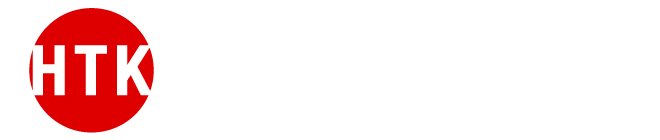 HTK